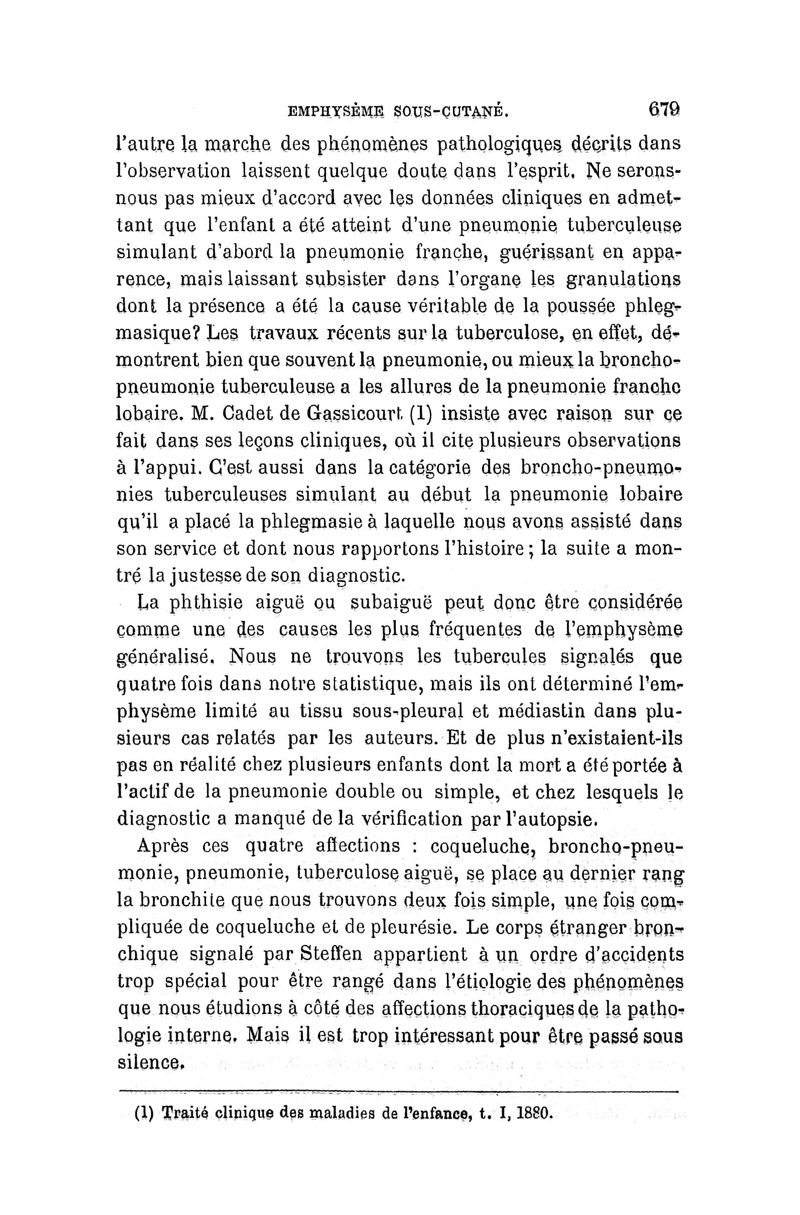 EMPHYSÈME SOUS-CUTANÉ. 679

l'autre la marche des phénomènes pathologiques décrits dans l'observation laissent quelque doute dans l'esprit. Ne serons-nous pas mieux d'accord avec les données cliniques en admettant que l'enfant a été atteint d'une pneumonie tuberculeuse simulant d'abord la pneumonie franche, guérissant en apparence, mais laissant subsister dans l'organe les granulations dont la présence a été la cause véritable de la poussée phlegmasique? Les travaux récents sur la tuberculose, en effet, démontrent bien que souvent la pneumonie, ou mieux la broncho-pneumonie tuberculeuse a les allures de la pneumonie franche lobaire. M. Cadet de Gassicourt (1) insiste avec raison sur ce fait dans ses leçons cliniques, où il cite plusieurs observations à l'appui. C'est aussi dans la catégorie des broncho-pneumonies tuberculeuses simulant au début la pneumonie lobaire qu'il a placé la phlegmasie à laquelle nous avons assisté dans son service et dont nous rapportons l'histoire; la suite a montré la justesse de son diagnostic.

La phthisie aiguë ou subaiguë peut donc être considérée comme une des causes les plus fréquentes de l'emphysème généralisé. Nous ne trouvons les tubercules signalés que quatre fois dans notre statistique, mais ils ont déterminé l'emphysème limité au tissu sous-pleural et médiastin dans plusieurs cas relatés par les auteurs. Et de plus n'existaient-ils pas en réalité chez plusieurs enfants dont la mort a été portée à l'actif de la pneumonie double ou simple, et chez lesquels le diagnostic a manqué de la vérification par l'autopsie.

Après ces quatre affections : coqueluche, broncho-pneumonie, pneumonie, tuberculose aiguë, se place au dernier rang la bronchite que nous trouvons deux fois simple, une fois compliquée de coqueluche et de pleurésie. Le corps étranger bronchique signalé par Steffen appartient à un ordre d'accidents trop spécial pour être rangé dans l'étiologie des phénomènes que nous étudions à côté des affections thoraciques de la pathologie interne. Mais il est trop intéressant pour être passé sous silence.

(1) Traité clinique des maladies de l'enfance, t. I, 1880.